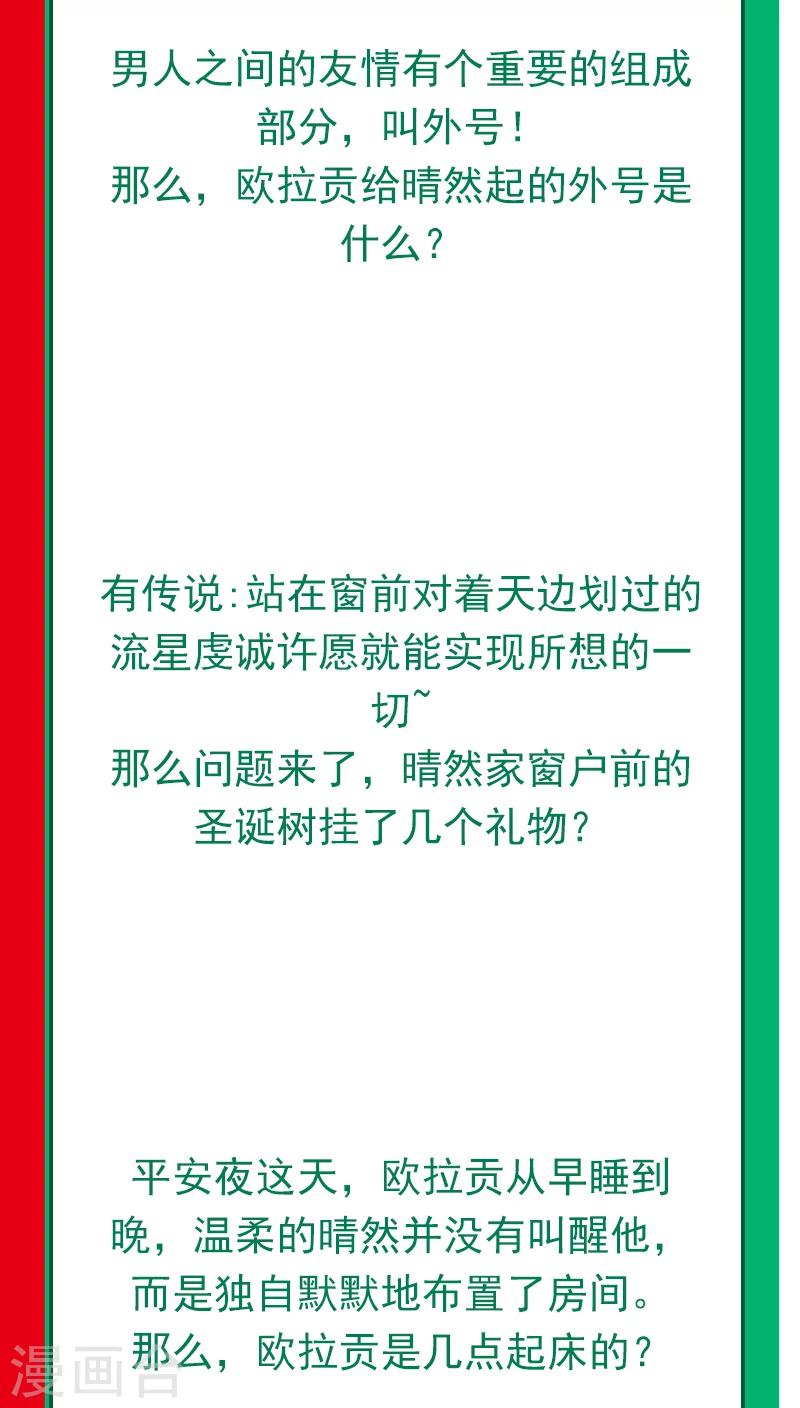 男人之间的友情有个重要的组成部分，叫外号！
那么，欧拉贡给晴然起的外号是什么？

有传说：站在窗前对着天边划过的流星虔诚许愿就能实现所想的一切~
那么问题来了，晴然家窗户前的圣诞树挂了几个礼物？

平安夜这天，欧拉贡从早睡到晚，温柔的晴然并没有叫醒他，而是独自默默地布置了房间。
那么，欧拉贡是几点起床的？

漫画台